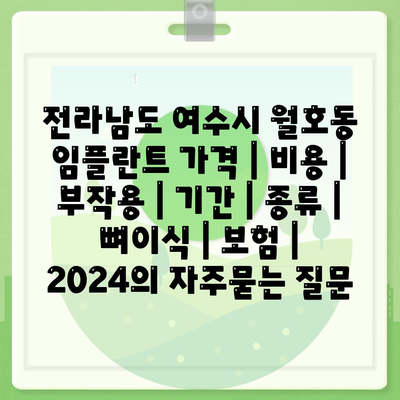 전라남도 여수시 월호동 임플란트 가격 | 비용 | 부작용 | 기간 | 종류 | 뼈이식 | 보험 | 2024의 자주묻는 질문